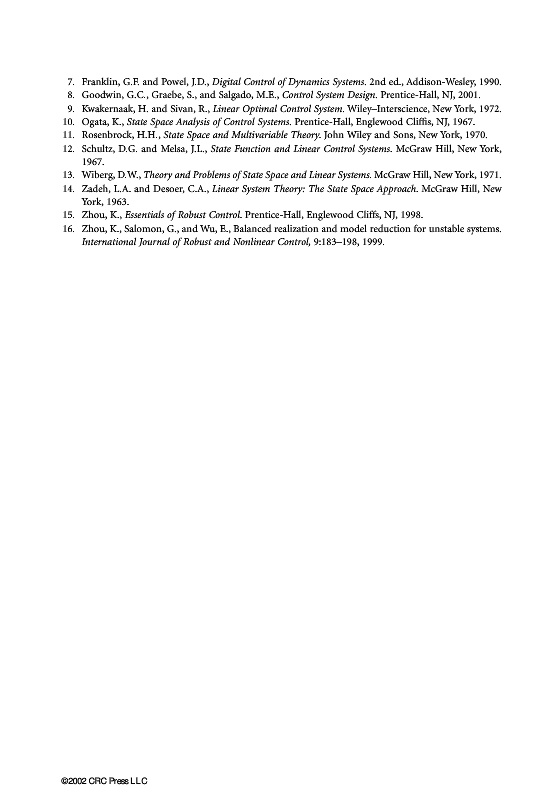 7. Franklin, G.F. and Powel, J.D., Digital Control of Dynamics Systems. 2nd ed., Addison-Wesley, 1990.
8. Goodwin, G.C., Graebe, S., and Salgado, M.E., Control System Design. Prentice-Hall, NJ, 2001.
9. Kwakernaak, H. and Sivan, R., Linear Optimal Control System. Wiley–Interscience, New York, 1972.
10. Ogata, K., State Space Analysis of Control Systems. Prentice-Hall, Englewood Cliffis, NJ, 1967.
11. Rosenbrock, H.H., State Space and Multivariable Theory. John Wiley and Sons, New York, 1970.
12. Schultz, D.G. and Melsa, J.L., State Function and Linear Control Systems. McGraw Hill, New York, 1967.
13. Wiberg, D.W., Theory and Problems of State Space and Linear Systems. McGraw Hill, New York, 1971.
14. Zadeh, L.A. and Desoer, C.A., Linear System Theory: The State Space Approach. McGraw Hill, New York, 1963.
15. Zhou, K., Essentials of Robust Control. Prentice-Hall, Englewood Cliffs, NJ, 1998.
16. Zhou, K., Salomon, G., and Wu, E., Balanced realization and model reduction for unstable systems. International Journal of Robust and Nonlinear Control, 9:183–198, 1999.

©2002 CRC Press LLC